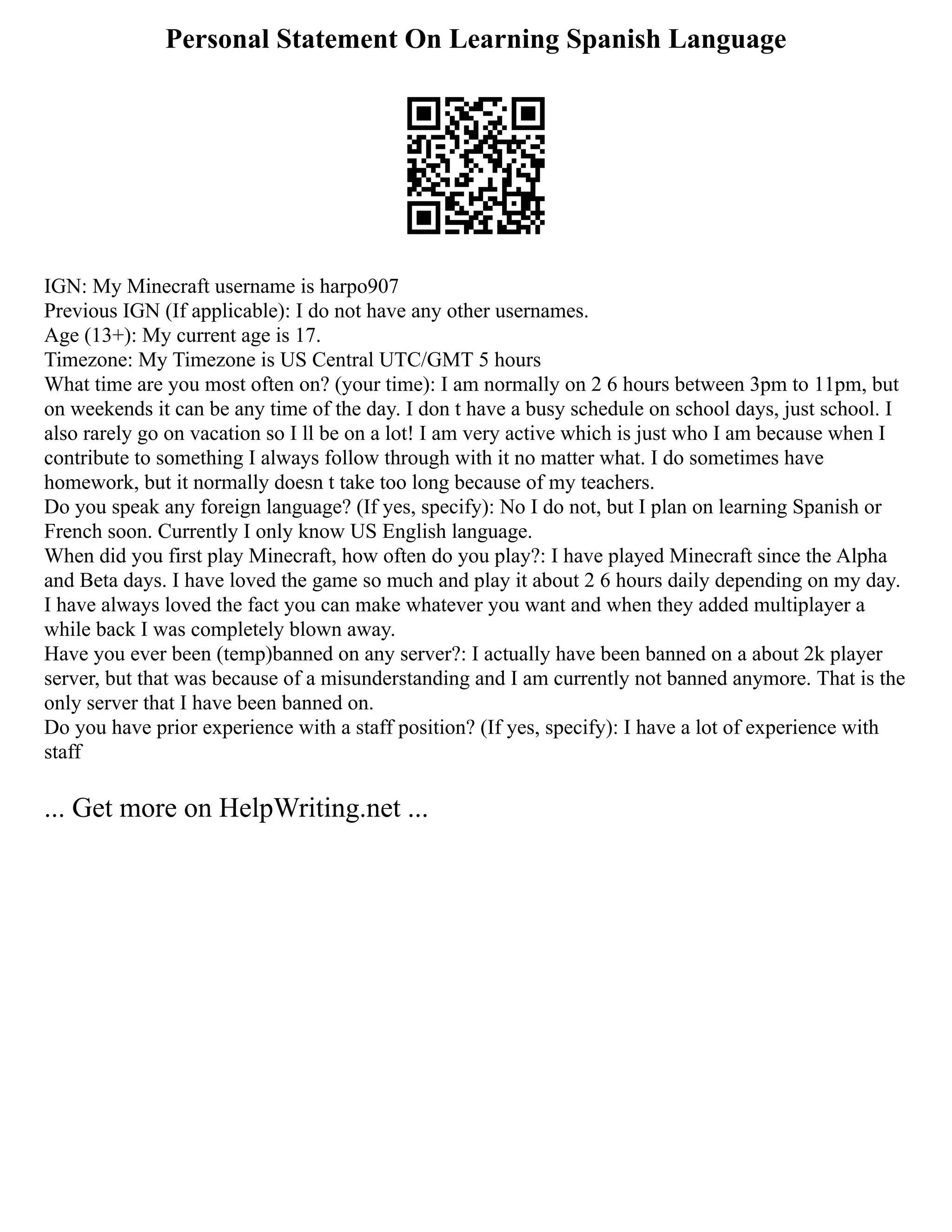 Personal Statement On Learning Spanish Language

IGN: My Minecraft username is harpo907
Previous IGN (If applicable): I do not have any other usernames.
Age (13+): My current age is 17.
Timezone: My Timezone is US Central UTC/GMT 5 hours
What time are you most often on? (your time): I am normally on 2 6 hours between 3pm to 11pm, but on weekends it can be any time of the day. I don t have a busy schedule on school days, just school. I also rarely go on vacation so I ll be on a lot! I am very active which is just who I am because when I contribute to something I always follow through with it no matter what. I do sometimes have homework, but it normally doesn t take too long because of my teachers.
Do you speak any foreign language? (If yes, specify): No I do not, but I plan on learning Spanish or French soon. Currently I only know US English language.
When did you first play Minecraft, how often do you play?: I have played Minecraft since the Alpha and Beta days. I have loved the game so much and play it about 2 6 hours daily depending on my day. I have always loved the fact you can make whatever you want and when they added multiplayer a while back I was completely blown away.
Have you ever been (temp)banned on any server?: I actually have been banned on a about 2k player server, but that was because of a misunderstanding and I am currently not banned anymore. That is the only server that I have been banned on.
Do you have prior experience with a staff position? (If yes, specify): I have a lot of experience with staff

... Get more on HelpWriting.net ...